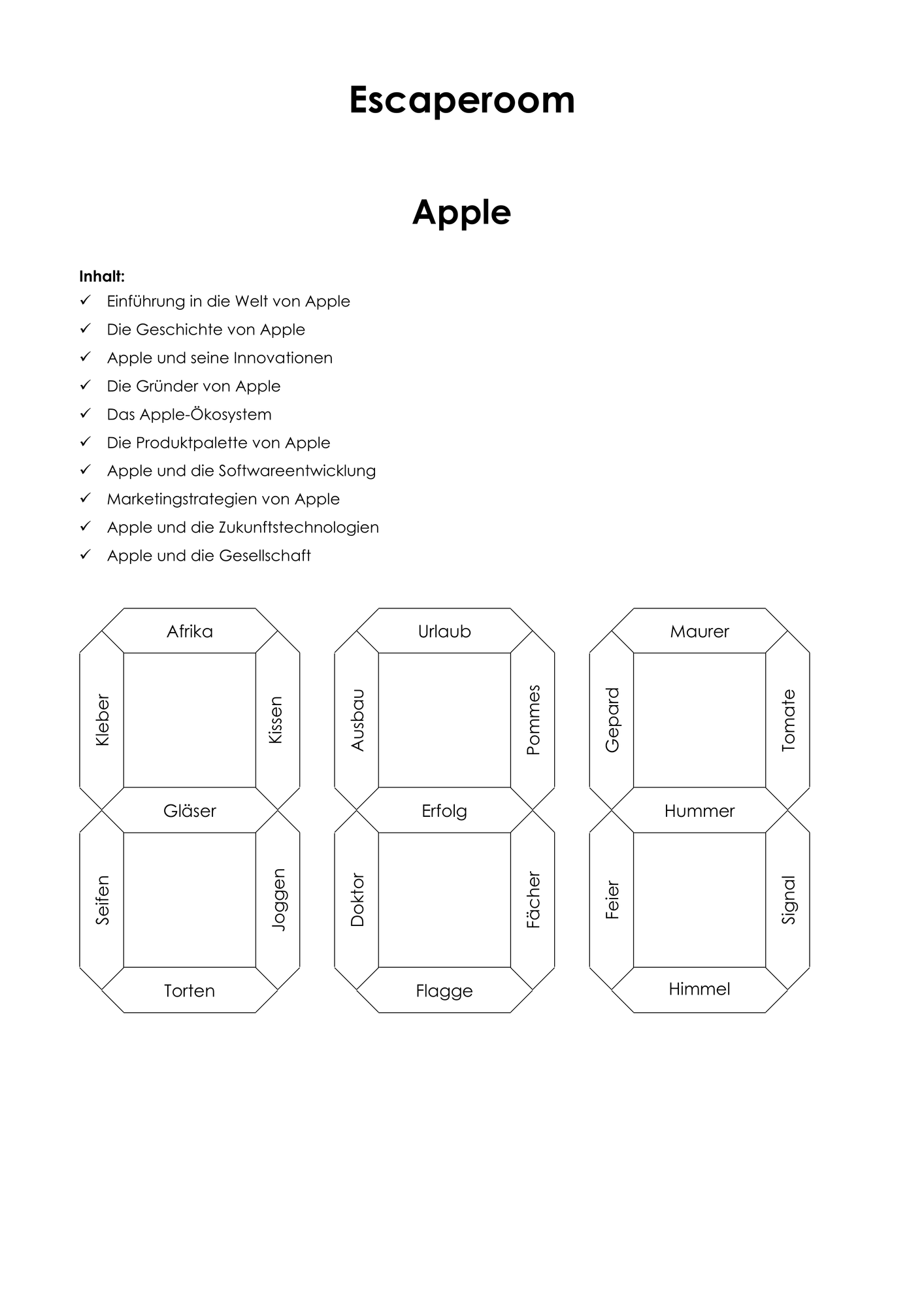 Escaperoom

Apple

Inhalt:
✓ Einführung in die Welt von Apple
✓ Die Geschichte von Apple
✓ Apple und seine Innovationen
✓ Die Gründer von Apple
✓ Das Apple-Ökosystem
✓ Die Produktpalette von Apple
✓ Apple und die Softwareentwicklung
✓ Marketingstrategien von Apple
✓ Apple und die Zukunftstechnologien
✓ Apple und die Gesellschaft

Afrika
Kleber
Kissen
Gläser
Seifen
Joggen
Torten

Urlaub
Ausbau
Pommes
Erfolg
Doktor
Fächer
Flagge

Maurer
Gepard
Tomate
Hummer
Feier
Signal
Himmel